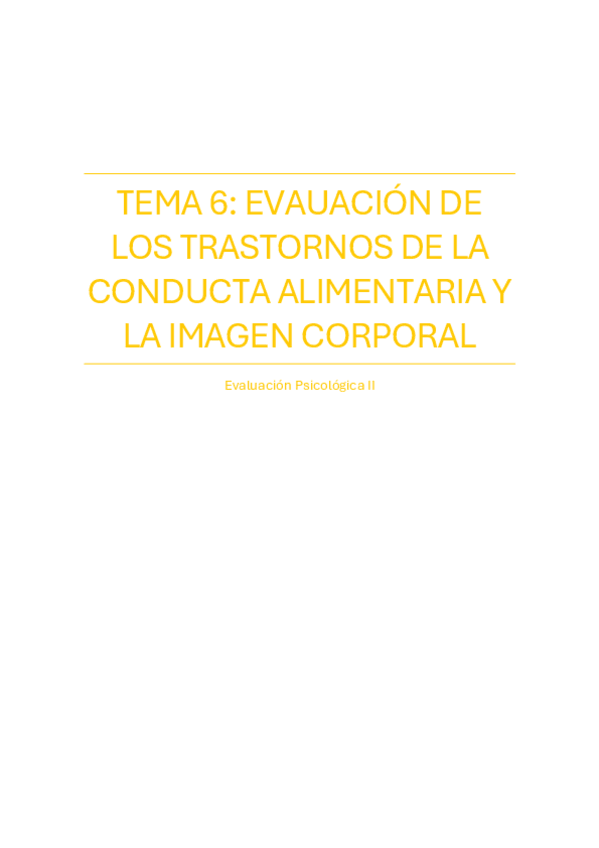 TEMA 6: EVAUACIÓN DE LOS TRASTORNOS DE LA CONDUCTA ALIMENTARIA Y LA IMAGEN CORPORAL

Evaluación Psicológica II